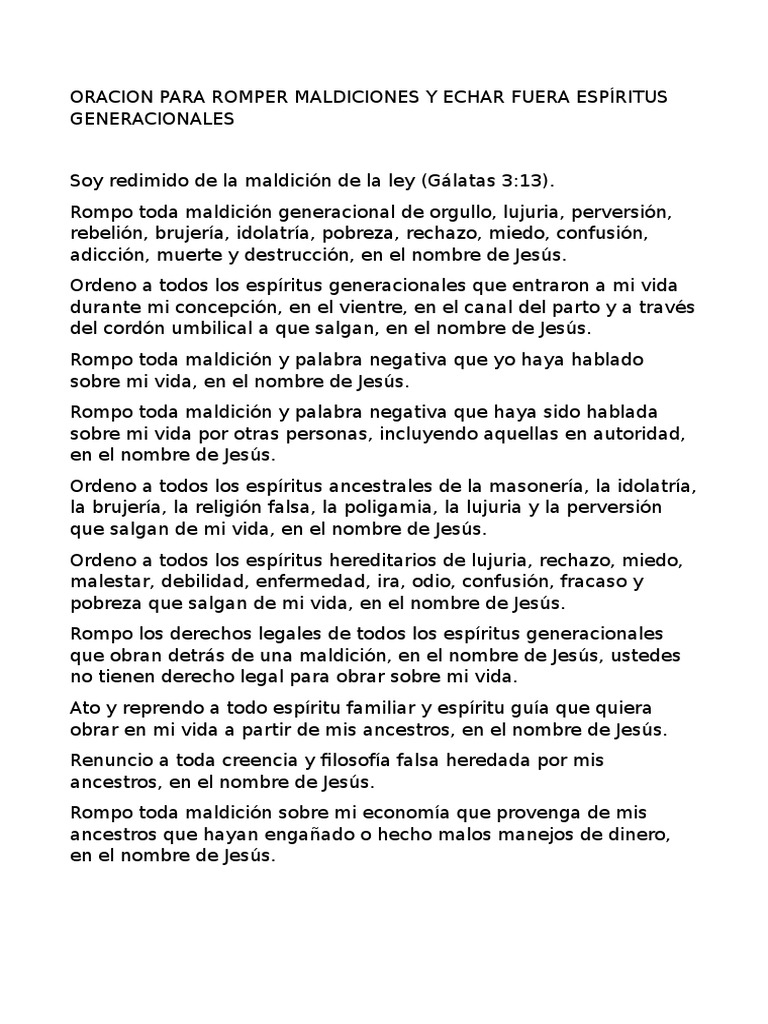 ORACION PARA ROMPER MALDICIONES Y ECHAR FUERA ESPÍRITUS GENERACIONALES

Soy redimido de la maldición de la ley (Gálatas 3:13).

Rompo toda maldición generacional de orgullo, lujuria, perversión, rebelión, brujería, idolatría, pobreza, rechazo, miedo, confusión, adicción, muerte y destrucción, en el nombre de Jesús.

Ordeno a todos los espíritus generacionales que entraron a mi vida durante mi concepción, en el vientre, en el canal del parto y a través del cordón umbilical a que salgan, en el nombre de Jesús.

Rompo toda maldición y palabra negativa que yo haya hablado sobre mi vida, en el nombre de Jesús.

Rompo toda maldición y palabra negativa que haya sido hablada sobre mi vida por otras personas, incluyendo aquellas en autoridad, en el nombre de Jesús.

Ordeno a todos los espíritus ancestrales de la masonería, la idolatría, la brujería, la religión falsa, la poligamia, la lujuria y la perversión que salgan de mi vida, en el nombre de Jesús.

Ordeno a todos los espíritus hereditarios de lujuria, rechazo, miedo, malestar, debilidad, enfermedad, ira, odio, confusión, fracaso y pobreza que salgan de mi vida, en el nombre de Jesús.

Rompo los derechos legales de todos los espíritus generacionales que obran detrás de una maldición, en el nombre de Jesús, ustedes no tienen derecho legal para obrar sobre mi vida.

Ato y reprendo a todo espíritu familiar y espíritu guía que quiera obrar en mi vida a partir de mis ancestros, en el nombre de Jesús.

Renuncio a toda creencia y filosofía falsa heredada por mis ancestros, en el nombre de Jesús.

Rompo toda maldición sobre mi economía que provenga de mis ancestros que hayan engañado o hecho malos manejos de dinero, en el nombre de Jesús.